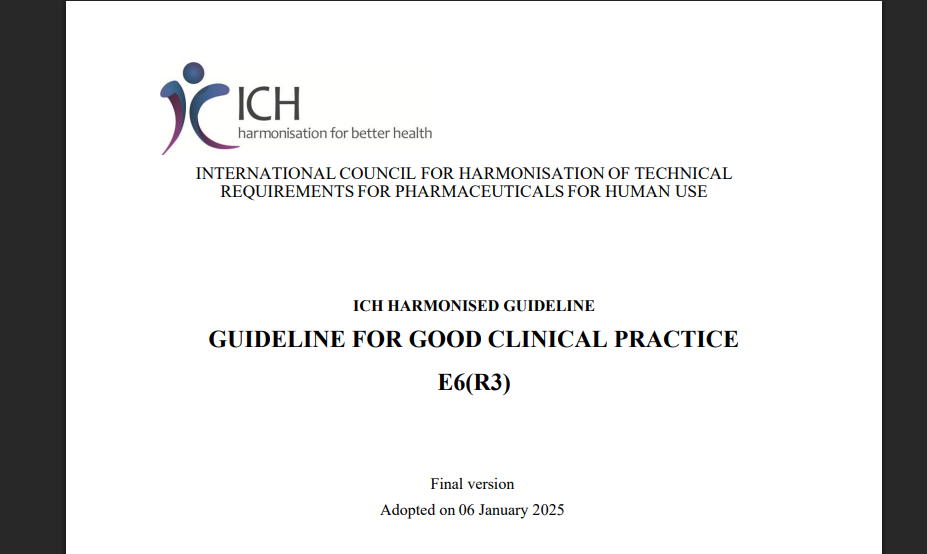 ICH
harmonisation for better health

INTERNATIONAL COUNCIL FOR HARMONISATION OF TECHNICAL REQUIREMENTS FOR PHARMACEUTICALS FOR HUMAN USE

ICH HARMONISED GUIDELINE

GUIDELINE FOR GOOD CLINICAL PRACTICE

E6(R3)

Final version

Adopted on 06 January 2025